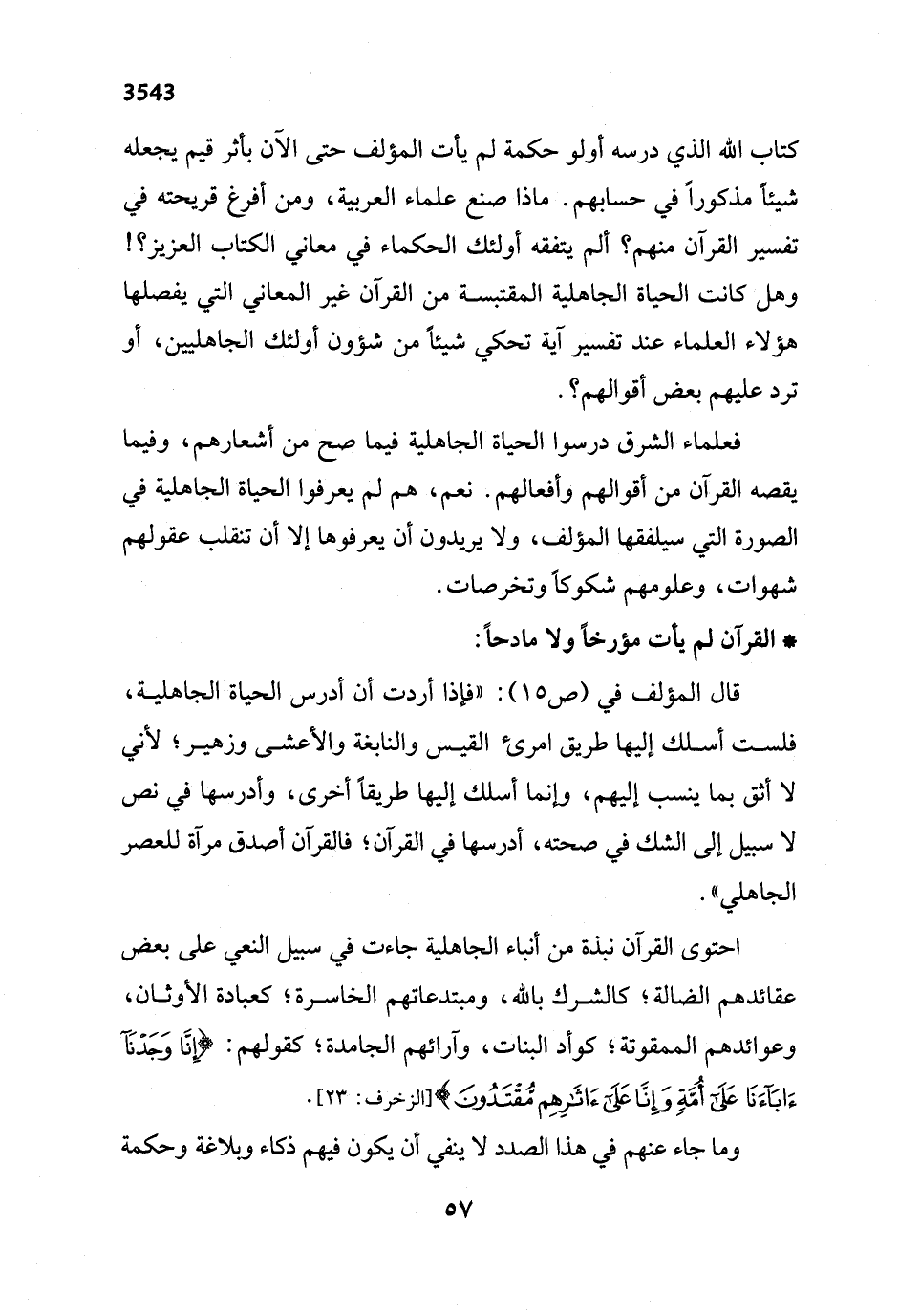 3543

كتاب الله الذي درسه أولو حكمة لم يأت المؤلف حتى الآن بأثر قيم يجعله شيئاً مذكوراً في حسابهم. ماذا صنع علماء العربية، ومن أفرغ قريحته في تفسير القرآن منهم؟ ألم يتفقه أولئك الحكماء في معاني الكتاب العزيز؟! وهل كانت الحياة الجاهلية المقتبسة من القرآن غير المعاني التي يفصلها هؤلاء العلماء عند تفسير آية تحكي شيئاً من شؤون أولئك الجاهليين، أو ترد عليهم بعض أقوالهم؟.

فعلماء الشرق درسوا الحياة الجاهلية فيما صح من أشعارهم، وفيما يقصه القرآن من أقوالهم وأفعالهم. نعم، هم لم يعرفوا الحياة الجاهلية في الصورة التي سيلفقها المؤلف، ولا يريدون أن يعرفوها إلا أن تنقلب عقولهم شهوات، وعلومهم شكوكاً وتخرصات.

* القرآن لم يأت مؤرخاً ولا مادحاً:

قال المؤلف في (ص١٥): «فإذا أردت أن أدرس الحياة الجاهلية، فلست أسلك إليها طريق امرئ القيس والنابغة والأعشى وزهير؛ لأني لا أثق بما ينسب إليهم، وإنما أسلك إليها طريقاً أخرى، وأدرسها في نص لا سبيل إلى الشك في صحته، أدرسها في القرآن؛ فالقرآن أصدق مرآة للعصر الجاهلي».

احتوى القرآن نبذة من أنباء الجاهلية جاءت في سبيل النعي على بعض عقائدهم الضالة؛ كالشرك بالله، ومبتدعاتهم الخاسرة؛ كعبادة الأوثان، وعوائدهم الممقوتة؛ كوأد البنات، وآرائهم الجامدة؛ كقولهم: ﴿إِنَّا وَجَدْنَآ ءَابَآءَنَا عَلَىٰٓ أُمَّةٍ وَإِنَّا عَلَىٰٓ ءَاثَٰرِهِم مُّقْتَدُونَ﴾ [الزخرف: ٢٣].

وما جاء عنهم في هذا الصدد لا ينفي أن يكون فيهم ذكاء وبلاغة وحكمة

٥٧